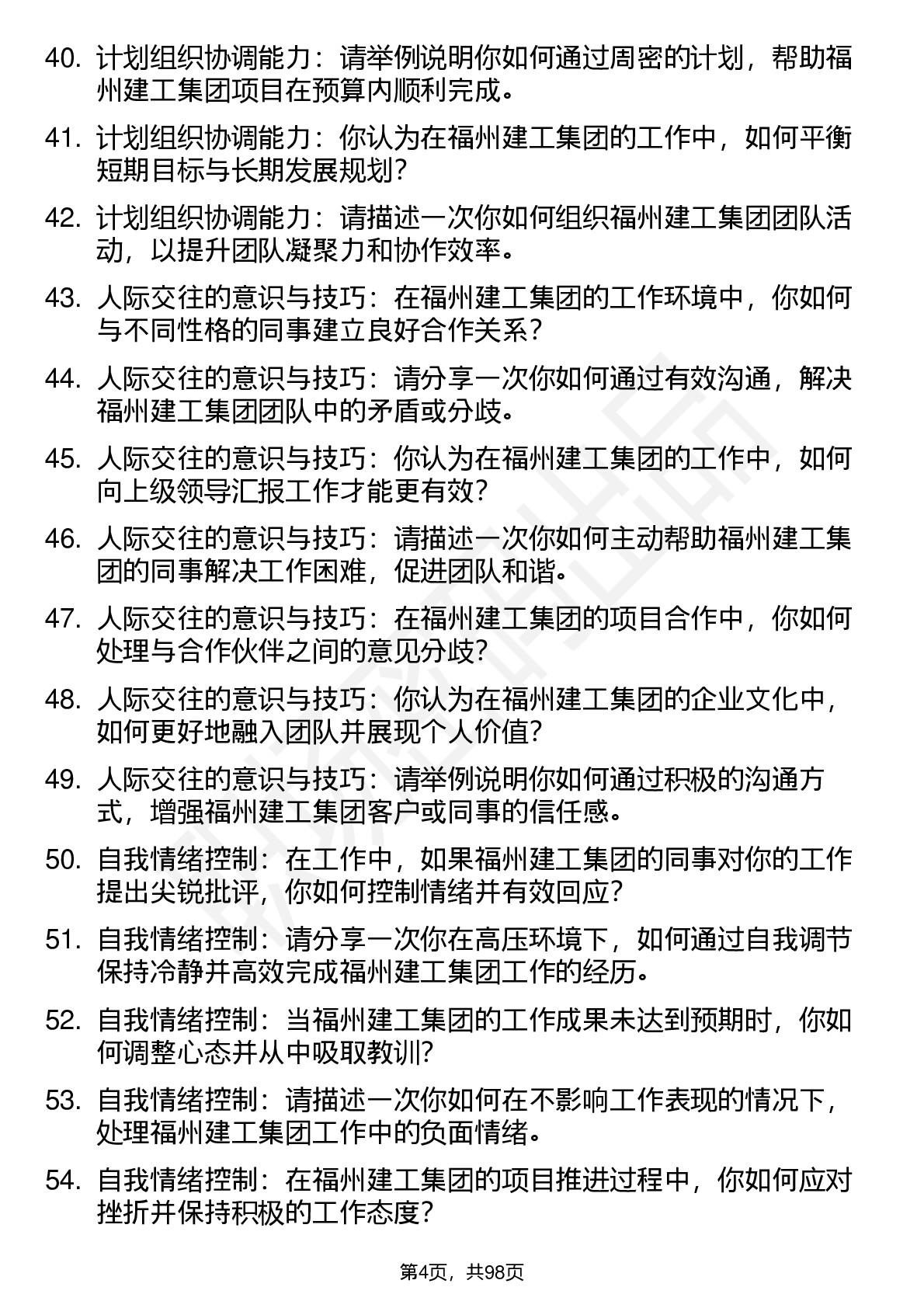 40. 计划组织协调能力：请举例说明你如何通过周密的计划，帮助福州建工集团项目在预算内顺利完成。

41. 计划组织协调能力：你认为在福州建工集团的工作中，如何平衡短期目标与长期发展规划？

42. 计划组织协调能力：请描述一次你如何组织福州建工集团团队活动，以提升团队凝聚力和协作效率。

43. 人际交往的意识与技巧：在福州建工集团的工作环境中，你如何与不同性格的同事建立良好合作关系？

44. 人际交往的意识与技巧：请分享一次你如何通过有效沟通，解决福州建工集团团队中的矛盾或分歧。

45. 人际交往的意识与技巧：你认为在福州建工集团的工作中，如何向上级领导汇报工作才能更有效？

46. 人际交往的意识与技巧：请描述一次你如何主动帮助福州建工集团的同事解决工作困难，促进团队和谐。

47. 人际交往的意识与技巧：在福州建工集团的项目合作中，你如何处理与合作伙伴之间的意见分歧？

48. 人际交往的意识与技巧：你认为在福州建工集团的企业文化中，如何更好地融入团队并展现个人价值？

49. 人际交往的意识与技巧：请举例说明你如何通过积极的沟通方式，增强福州建工集团客户或同事的信任感。

50. 自我情绪控制：在工作中，如果福州建工集团的同事对你的工作提出尖锐批评，你如何控制情绪并有效回应？

51. 自我情绪控制：请分享一次你在高压环境下，如何通过自我调节保持冷静并高效完成福州建工集团工作的经历。

52. 自我情绪控制：当福州建工集团的工作成果未达到预期时，你如何调整心态并从中吸取教训？

53. 自我情绪控制：请描述一次你如何在不影响工作表现的情况下，处理福州建工集团工作中的负面情绪。

54. 自我情绪控制：在福州建工集团的项目推进过程中，你如何应对挫折并保持积极的工作态度？

第4页，共98页